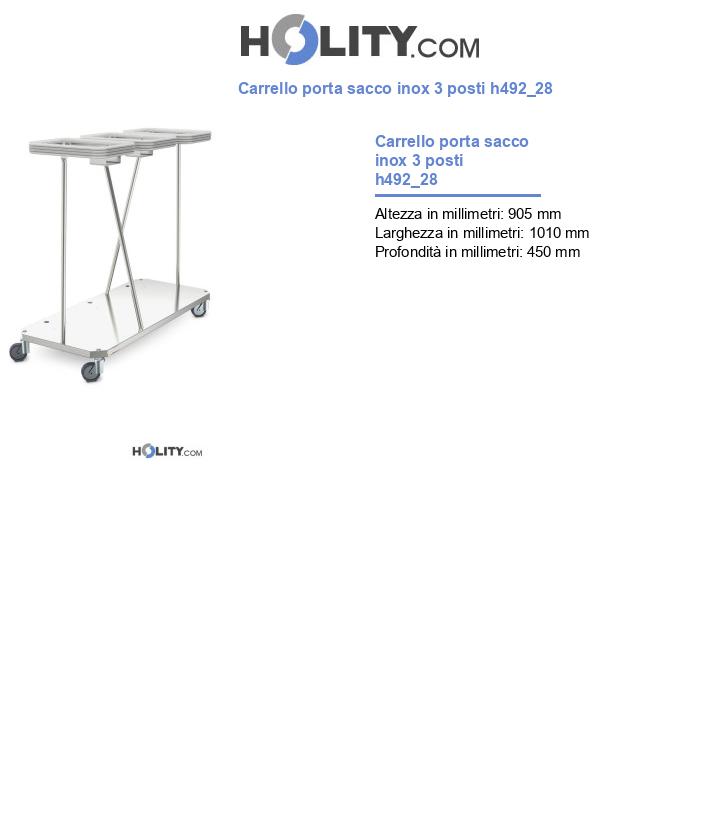 HOLITY.COM

Carrello porta sacco inox 3 posti h492_28

Carrello porta sacco inox 3 posti h492_28

Altezza in millimetri: 905 mm
Larghezza in millimetri: 1010 mm
Profondità in millimetri: 450 mm

HOLITY.COM